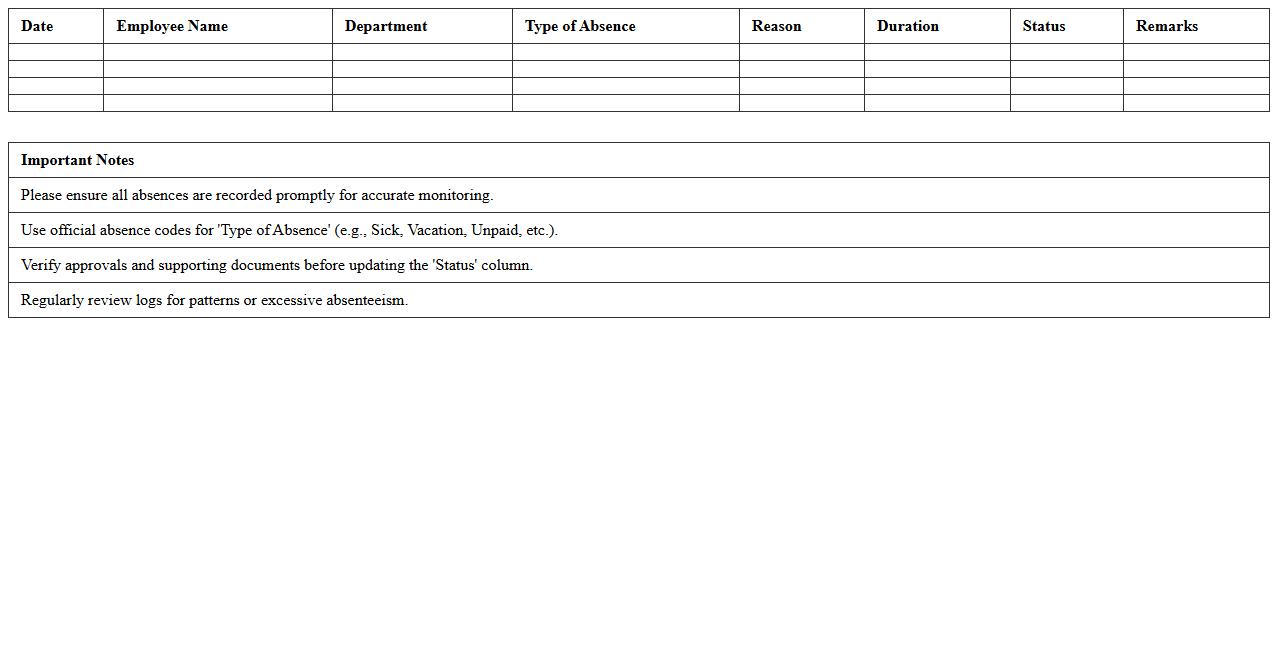 | Date | Employee Name | Department | Type of Absence | Reason | Duration | Status | Remarks |
|---|---|---|---|---|---|---|---|
| | | | | | | | |
| | | | | | | | |
| | | | | | | | |
| | | | | | | | |

| Important Notes |
|---|
| Please ensure all absences are recorded promptly for accurate monitoring. |
| Use official absence codes for 'Type of Absence' (e.g., Sick, Vacation, Unpaid, etc.). |
| Verify approvals and supporting documents before updating the 'Status' column. |
| Regularly review logs for patterns or excessive absenteeism. |